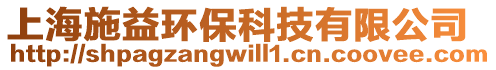 上海施益环保科技有限公司
http://shpagzangwill1.cn.coovee.com